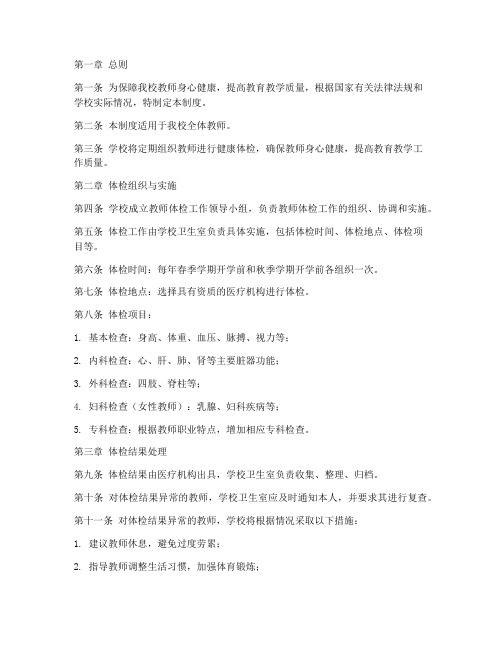 第一章 总则

第一条 为保障我校教师身心健康，提高教育教学质量，根据国家有关法律法规和学校实际情况，特制定本制度。

第二条 本制度适用于我校全体教师。

第三条 学校将定期组织教师进行健康体检，确保教师身心健康，提高教育教学工作质量。

第二章 体检组织与实施

第四条 学校成立教师体检工作领导小组，负责教师体检工作的组织、协调和实施。

第五条 体检工作由学校卫生室负责具体实施，包括体检时间、体检地点、体检项目等。

第六条 体检时间：每年春季学期开学前和秋季学期开学前各组织一次。

第七条 体检地点：选择具有资质的医疗机构进行体检。

第八条 体检项目：

1. 基本检查：身高、体重、血压、脉搏、视力等；

2. 内科检查：心、肝、肺、肾等主要脏器功能；

3. 外科检查：四肢、脊柱等；

4. 妇科检查（女性教师）：乳腺、妇科疾病等；

5. 专科检查：根据教师职业特点，增加相应专科检查。

第三章 体检结果处理

第九条 体检结果由医疗机构出具，学校卫生室负责收集、整理、归档。

第十条 对体检结果异常的教师，学校卫生室应及时通知本人，并要求其进行复查。

第十一条 对体检结果异常的教师，学校将根据情况采取以下措施：

1. 建议教师休息，避免过度劳累；

2. 指导教师调整生活习惯，加强体育锻炼；